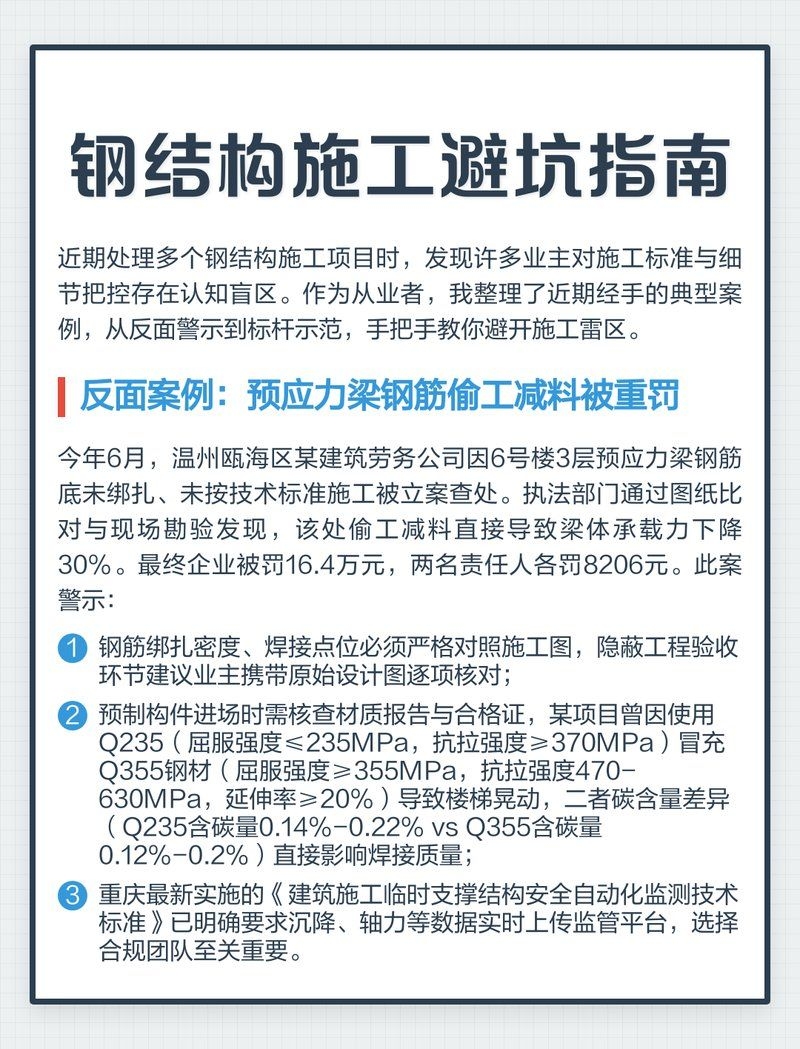 钢结构施工避坑指南

近期处理多个钢结构施工项目时，发现许多业主对施工标准与细节把控存在认知盲区。作为从业者，我整理了近期经手的典型案例，从反面警示到标杆示范，手把手教你避开施工雷区。

反面案例：预应力梁钢筋偷工减料被重罚

今年6月，温州瓯海区某建筑劳务公司因6号楼3层预应力梁钢筋底未绑扎、未按技术标准施工被立案查处。执法部门通过图纸比对与现场勘验发现，该处偷工减料直接导致梁体承载力下降30%。最终企业被罚16.4万元，两名责任人各罚8206元。此案警示：

1 钢筋绑扎密度、焊接点位必须严格对照施工图，隐蔽工程验收环节建议业主携带原始设计图逐项核对；

2 预制构件进场时需核查材质报告与合格证，某项目曾因使用Q235（屈服强度≤235MPa，抗拉强度≥370MPa）冒充Q355钢材（屈服强度≥355MPa，抗拉强度470-630MPa，延伸率≥20%）导致楼梯晃动，二者碳含量差异（Q235含碳量0.14%-0.22% vs Q355含碳量0.12%-0.2%）直接影响焊接质量；

3 重庆最新实施的《建筑施工临时支撑结构安全自动化监测技术标准》已明确要求沉降、轴力等数据实时上传监管平台，选择合规团队至关重要。